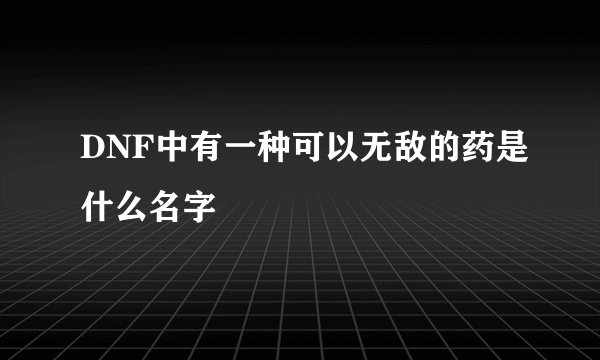 DNF中有一种可以无敌的药是什么名字